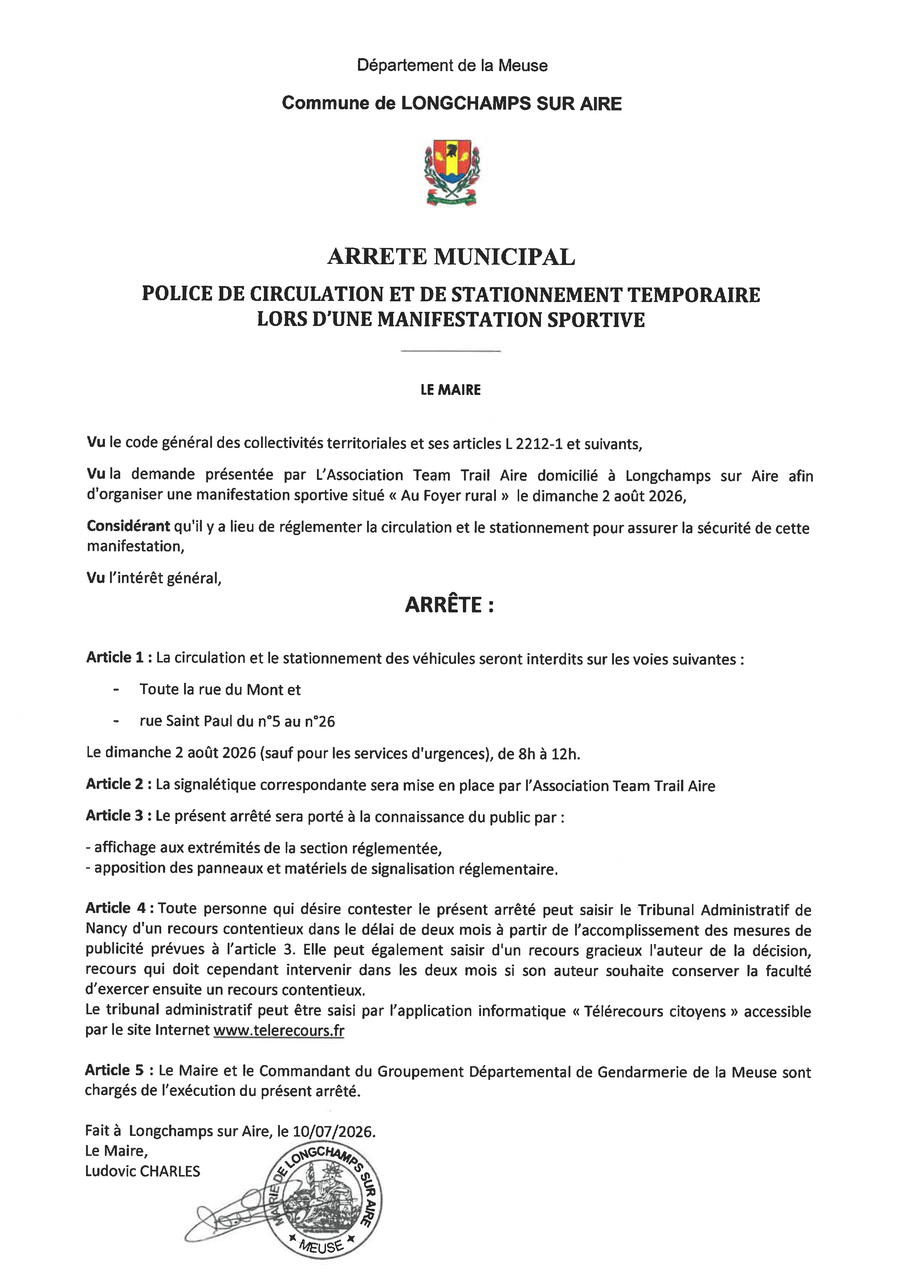 Département de la Meuse

Commune de LONGCHAMPS SUR AIRE

ARRETE MUNICIPAL

POLICE DE CIRCULATION ET DE STATIONNEMENT TEMPORAIRE LORS D'UNE MANIFESTATION SPORTIVE

LE MAIRE

Vu le code général des collectivités territoriales et ses articles L 2212-1 et suivants,

Vu la demande présentée par L'Association Team Trail Aire domicilié à Longchamps sur Aire afin d'organiser une manifestation sportive situé « Au Foyer rural » le dimanche 2 août 2026,

Considérant qu'il y a lieu de réglementer la circulation et le stationnement pour assurer la sécurité de cette manifestation,

Vu l'intérêt général,

ARRÊTE :

Article 1 : La circulation et le stationnement des véhicules seront interdits sur les voies suivantes :

- Toute la rue du Mont et
- rue Saint Paul du n°5 au n°26

Le dimanche 2 août 2026 (sauf pour les services d'urgences), de 8h à 12h.

Article 2 : La signalétique correspondante sera mise en place par l'Association Team Trail Aire

Article 3 : Le présent arrêté sera porté à la connaissance du public par :

- affichage aux extrémités de la section réglementée,
- apposition des panneaux et matériels de signalisation réglementaire.

Article 4 : Toute personne qui désire contester le présent arrêté peut saisir le Tribunal Administratif de Nancy d'un recours contentieux dans le délai de deux mois à partir de l'accomplissement des mesures de publicité prévues à l'article 3. Elle peut également saisir d'un recours gracieux l'auteur de la décision, recours qui doit cependant intervenir dans les deux mois si son auteur souhaite conserver la faculté d'exercer ensuite un recours contentieux.
Le tribunal administratif peut être saisi par l'application informatique « Télérecours citoyens » accessible par le site Internet www.telerecours.fr

Article 5 : Le Maire et le Commandant du Groupement Départemental de Gendarmerie de la Meuse sont chargés de l'exécution du présent arrêté.

Fait à Longchamps sur Aire, le 10/07/2026.
Le Maire,
Ludovic CHARLES

MAIRIE DE LONGCHAMPS SUR AIRE
MEUSE